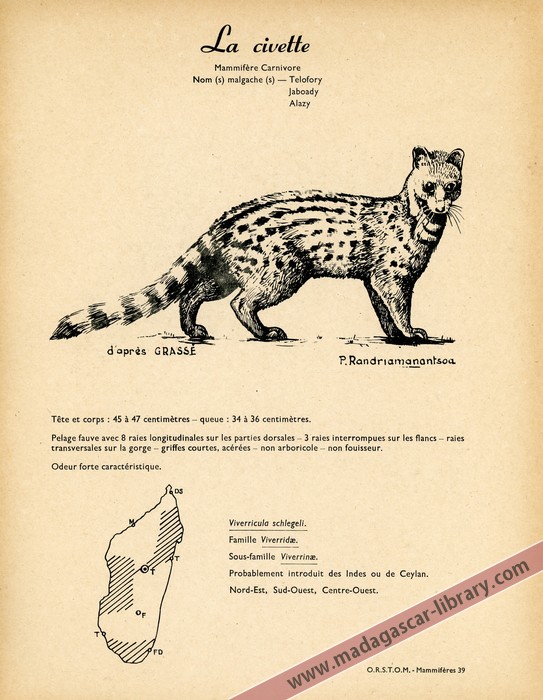 La civette

Mammifère Carnivore
Nom (s) malgache (s) — Telofory
Jaboady
Alazy

d'après GRASSÉ

P. Randriamanantsoa

Tête et corps : 45 à 47 centimètres – queue : 34 à 36 centimètres.

Pelage fauve avec 8 raies longitudinales sur les parties dorsales – 3 raies interrompues sur les flancs – raies transversales sur la gorge – griffes courtes, acérées – non arboricole – non fouisseur.

Odeur forte caractéristique.

DS
M
T
T
F
T
FD

Viverricula schlegeli.
Famille Viverridæ.
Sous-famille Viverrinæ.
Probablement introduit des Indes ou de Ceylan.
Nord-Est, Sud-Ouest, Centre-Ouest.

www.madagascar-library.com

O.R.S.T.O.M. - Mammifères 39